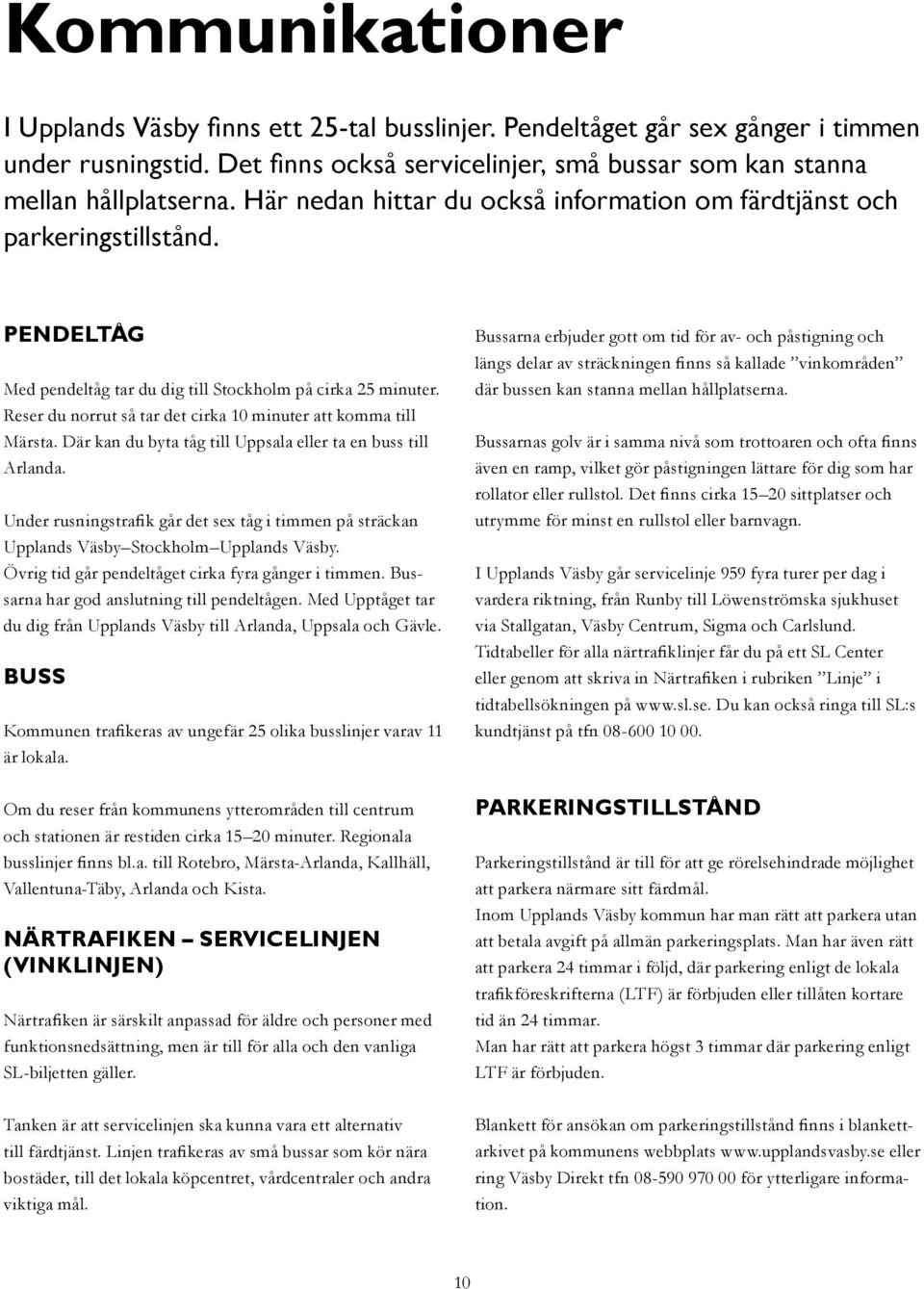 Kommunikationer

I Upplands Väsby finns ett 25-tal busslinjer. Pendeltåget går sex gånger i timmen under rusningstid. Det finns också servicelinjer, små bussar som kan stanna mellan hållplatserna. Här nedan hittar du också information om färdtjänst och parkeringstillstånd.

PENDELTÅG

Med pendeltåg tar du dig till Stockholm på cirka 25 minuter. Reser du norrut så tar det cirka 10 minuter att komma till Märsta. Där kan du byta tåg till Uppsala eller ta en buss till Arlanda.

Under rusningstrafik går det sex tåg i timmen på sträckan Upplands Väsby–Stockholm–Upplands Väsby. Övrig tid går pendeltåget cirka fyra gånger i timmen. Bussarna har god anslutning till pendeltågen. Med Upptåget tar du dig från Upplands Väsby till Arlanda, Uppsala och Gävle.

BUSS

Kommunen trafikeras av ungefär 25 olika busslinjer varav 11 är lokala.

Om du reser från kommunens ytterområden till centrum och stationen är restiden cirka 15–20 minuter. Regionala busslinjer finns bl.a. till Rotebro, Märsta-Arlanda, Kallhäll, Vallentuna-Täby, Arlanda och Kista.

NÄRTRAFIKEN – SERVICELINJEN (VINKLINJEN)

Närtrafiken är särskilt anpassad för äldre och personer med funktionsnedsättning, men är till för alla och den vanliga SL-biljetten gäller.

Tanken är att servicelinjen ska kunna vara ett alternativ till färdtjänst. Linjen trafikeras av små bussar som kör nära bostäder, till det lokala köpcentret, vårdcentraler och andra viktiga mål.

Bussarna erbjuder gott om tid för av- och påstigning och längs delar av sträckningen finns så kallade ”vinkområden” där bussen kan stanna mellan hållplatserna.

Bussarnas golv är i samma nivå som trottoaren och ofta finns även en ramp, vilket gör påstigningen lättare för dig som har rollator eller rullstol. Det finns cirka 15–20 sittplatser och utrymme för minst en rullstol eller barnvagn.

I Upplands Väsby går servicelinje 959 fyra turer per dag i vardera riktning, från Runby till Löwenströmska sjukhuset via Stallgatan, Väsby Centrum, Sigma och Carlslund. Tidtabeller för alla närtrafiklinjer får du på ett SL Center eller genom att skriva in Närtrafiken i rubriken ”Linje” i tidtabellsökningen på www.sl.se. Du kan också ringa till SL:s kundtjänst på tfn 08-600 10 00.

PARKERINGSTILLSTÅND

Parkeringstillstånd är till för att ge rörelsehindrade möjlighet att parkera närmare sitt färdmål.
Inom Upplands Väsby kommun har man rätt att parkera utan att betala avgift på allmän parkeringsplats. Man har även rätt att parkera 24 timmar i följd, där parkering enligt de lokala trafikföreskrifterna (LTF) är förbjuden eller tillåten kortare tid än 24 timmar.
Man har rätt att parkera högst 3 timmar där parkering enligt LTF är förbjuden.

Blankett för ansökan om parkeringstillstånd finns i blankettarkivet på kommunens webbplats www.upplandsvasby.se eller ring Väsby Direkt tfn 08-590 970 00 för ytterligare information.

10